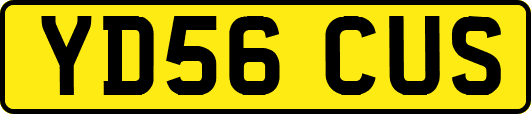 YD56 CUS